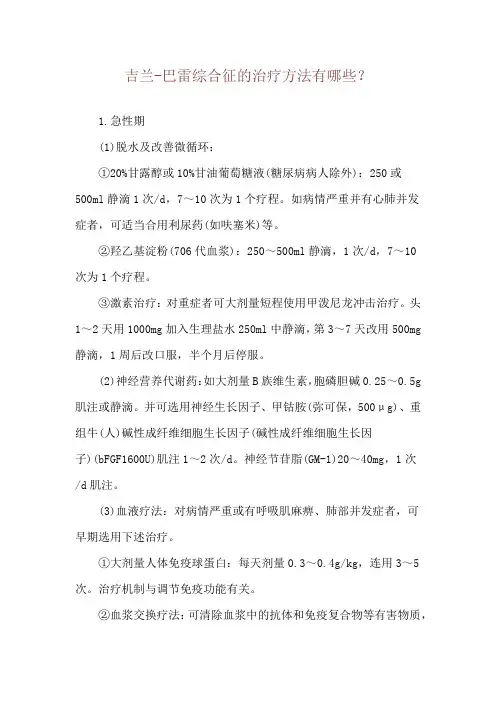 吉兰-巴雷综合征的治疗方法有哪些?

1.急性期

(1)脱水及改善微循环:

①20%甘露醇或10%甘油葡萄糖液(糖尿病病人除外):250或500ml静滴1次/d,7~10次为1个疗程。如病情严重并有心肺并发症者,可适当合用利尿药(如呋塞米)等。

②羟乙基淀粉(706代血浆):250~500ml静滴,1次/d,7~10次为1个疗程。

③激素治疗:对重症者可大剂量短程使用甲泼尼龙冲击治疗。头1~2天用1000mg加入生理盐水250ml中静滴,第3~7天改用500mg静滴,1周后改口服,半个月后停服。

(2)神经营养代谢药:如大剂量B族维生素,胞磷胆碱0.25~0.5g肌注或静滴。并可选用神经生长因子、甲钴胺(弥可保,500μg)、重组牛(人)碱性成纤维细胞生长因子(碱性成纤维细胞生长因子)(bFGF1600U)肌注1~2次/d。神经节苷脂(GM-1)20~40mg,1次/d肌注。

(3)血液疗法:对病情严重或有呼吸肌麻痹、肺部并发症者,可早期选用下述治疗。

①大剂量人体免疫球蛋白:每天剂量0.3~0.4g/kg,连用3~5次。治疗机制与调节免疫功能有关。

②血浆交换疗法:可清除血浆中的抗体和免疫复合物等有害物质,